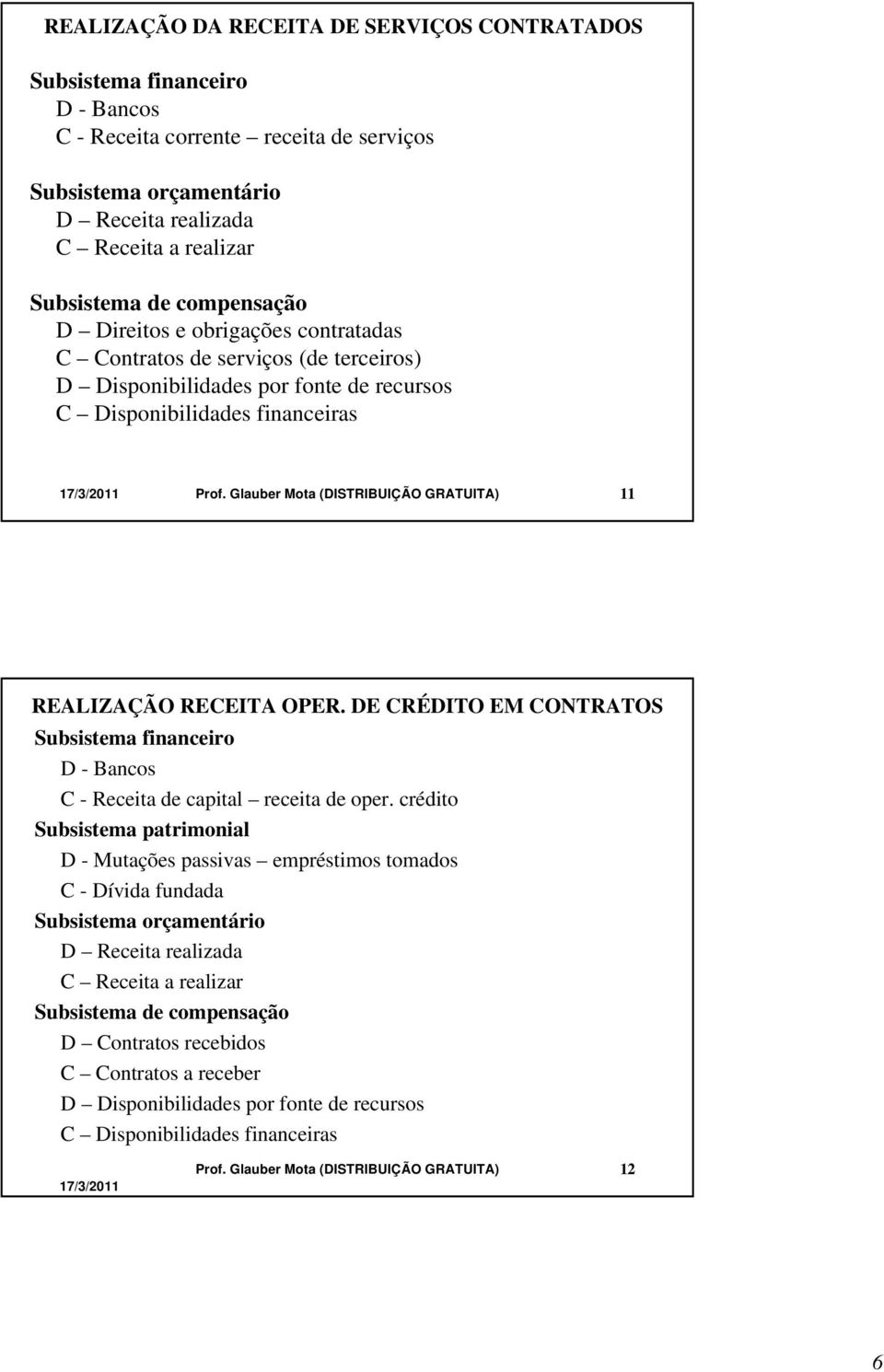 REALIZAÇÃO DA RECEITA DE SERVIÇOS CONTRATADOS

Subsistema financeiro
D - Bancos
C - Receita corrente – receita de serviços

Subsistema orçamentário
D – Receita realizada
C – Receita a realizar

Subsistema de compensação
D – Direitos e obrigações contratadas
C – Contratos de serviços (de terceiros)
D – Disponibilidades por fonte de recursos
C – Disponibilidades financeiras

17/3/2011 Prof. Glauber Mota (DISTRIBUIÇÃO GRATUITA) 11

REALIZAÇÃO RECEITA OPER. DE CRÉDITO EM CONTRATOS
Subsistema financeiro
D - Bancos
C - Receita de capital – receita de oper. crédito
Subsistema patrimonial
D - Mutações passivas – empréstimos tomados
C - Dívida fundada
Subsistema orçamentário
D – Receita realizada
C – Receita a realizar
Subsistema de compensação
D – Contratos recebidos
C – Contratos a receber
D – Disponibilidades por fonte de recursos
C – Disponibilidades financeiras

17/3/2011 Prof. Glauber Mota (DISTRIBUIÇÃO GRATUITA) 12

6